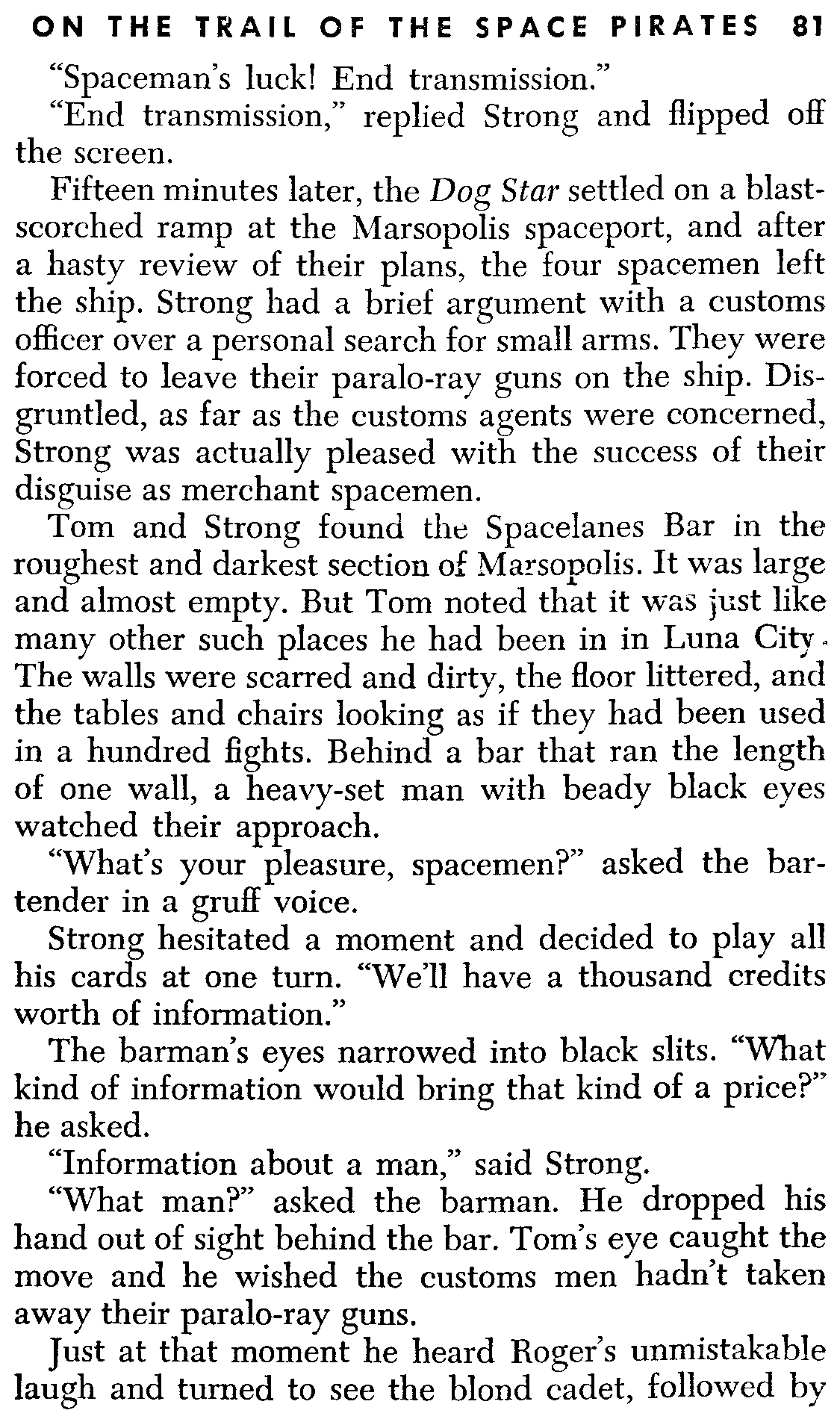 ON THE TRAIL OF THE SPACE PIRATES 81

"Spaceman's luck! End transmission."

"End transmission," replied Strong and flipped off the screen.

Fifteen minutes later, the Dog Star settled on a blast-scorched ramp at the Marsopolis spaceport, and after a hasty review of their plans, the four spacemen left the ship. Strong had a brief argument with a customs officer over a personal search for small arms. They were forced to leave their paralo-ray guns on the ship. Disgruntled, as far as the customs agents were concerned, Strong was actually pleased with the success of their disguise as merchant spacemen.

Tom and Strong found the Spacelanes Bar in the roughest and darkest section of Marsopolis. It was large and almost empty. But Tom noted that it was just like many other such places he had been in in Luna City. The walls were scarred and dirty, the floor littered, and the tables and chairs looking as if they had been used in a hundred fights. Behind a bar that ran the length of one wall, a heavy-set man with beady black eyes watched their approach.

"What's your pleasure, spacemen?" asked the bartender in a gruff voice.

Strong hesitated a moment and decided to play all his cards at one turn. "We'll have a thousand credits worth of information."

The barman's eyes narrowed into black slits. "What kind of information would bring that kind of a price?" he asked.

"Information about a man," said Strong.

"What man?" asked the barman. He dropped his hand out of sight behind the bar. Tom's eye caught the move and he wished the customs men hadn't taken away their paralo-ray guns.

Just at that moment he heard Roger's unmistakable laugh and turned to see the blond cadet, followed by